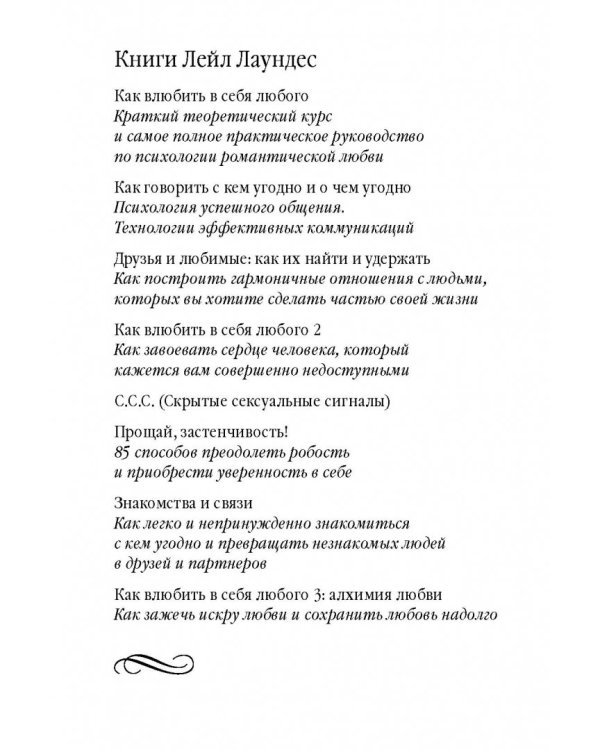 Книги Лейл Лаундес

Как влюбить в себя любого
Краткий теоретический курс
и самое полное практическое руководство
по психологии романтической любви

Как говорить с кем угодно и о чем угодно
Психология успешного общения.
Технологии эффективных коммуникаций

Друзья и любимые: как их найти и удержать
Как построить гармоничные отношения с людьми,
которых вы хотите сделать частью своей жизни

Как влюбить в себя любого 2
Как завоевать сердце человека, который
кажется вам совершенно недоступными

С.С.С. (Скрытые сексуальные сигналы)

Прощай, застенчивость!
85 способов преодолеть робость
и приобрести уверенность в себе

Знакомства и связи
Как легко и непринужденно знакомиться
с кем угодно и превращать незнакомых людей
в друзей и партнеров

Как влюбить в себя любого 3: алхимия любви
Как зажечь искру любви и сохранить любовь надолго